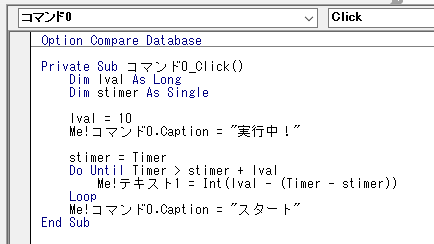 コマンド0
Click

Option Compare Database

Private Sub コマンド0_Click()
    Dim lval As Long
    Dim stimer As Single

    lval = 10
    Me!コマンド0.Caption = "実行中!"

    stimer = Timer
    Do Until Timer > stimer + lval
        Me!テキスト1 = Int(lval - (Timer - stimer))
    Loop
    Me!コマンド0.Caption = "スタート"
End Sub